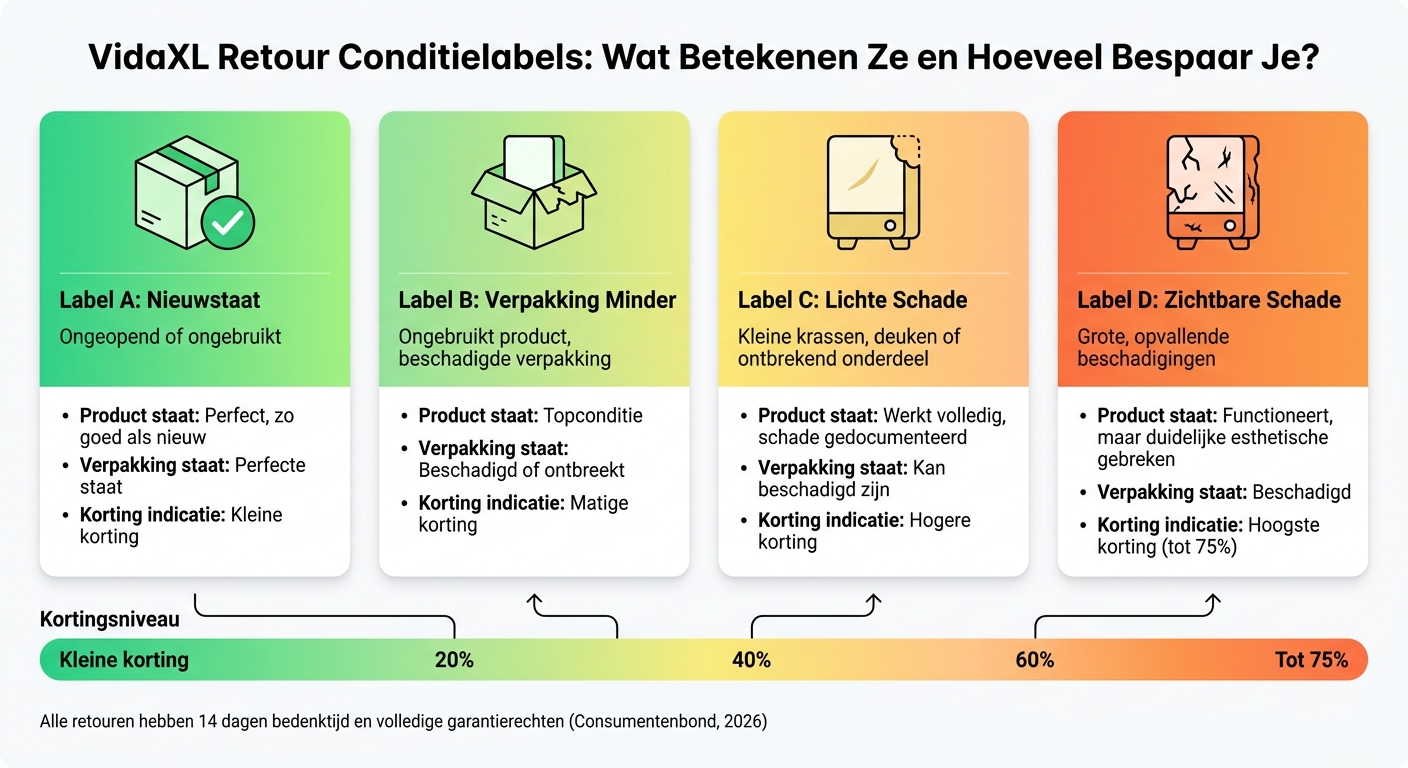 VidaXL Retour Conditielabels: Wat Betekenen Ze en Hoeveel Bespaar Je?

Label A: Nieuwstaat
Ongeopend of ongebruikt

- Product staat: Perfect, zo goed als nieuw
- Verpakking staat: Perfecte staat
- Korting indicatie: Kleine korting

Label B: Verpakking Minder
Ongebruikt product, beschadigde verpakking

- Product staat: Topconditie
- Verpakking staat: Beschadigd of ontbreekt
- Korting indicatie: Matige korting

Label C: Lichte Schade
Kleine krassen, deuken of ontbrekend onderdeel

- Product staat: Werkt volledig, schade gedocumenteerd
- Verpakking staat: Kan beschadigd zijn
- Korting indicatie: Hogere korting

Label D: Zichtbare Schade
Grote, opvallende beschadigingen

- Product staat: Functioneert, maar duidelijke esthetische gebreken
- Verpakking staat: Beschadigd
- Korting indicatie: Hoogste korting (tot 75%)

Kortingsniveau
Kleine korting 20% 40% 60% Tot 75%

Alle retouren hebben 14 dagen bedenktijd en volledige garantierechten (Consumentenbond, 2026)